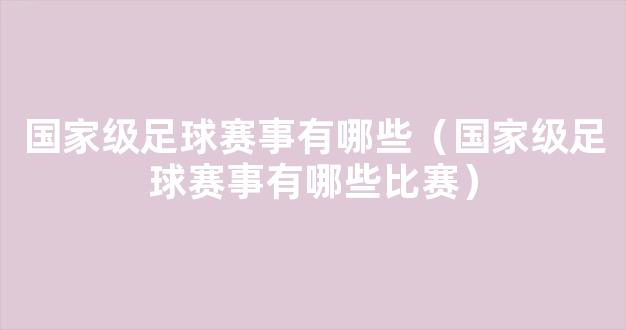 国家级足球赛事有哪些（国家级足球赛事有哪些比赛）